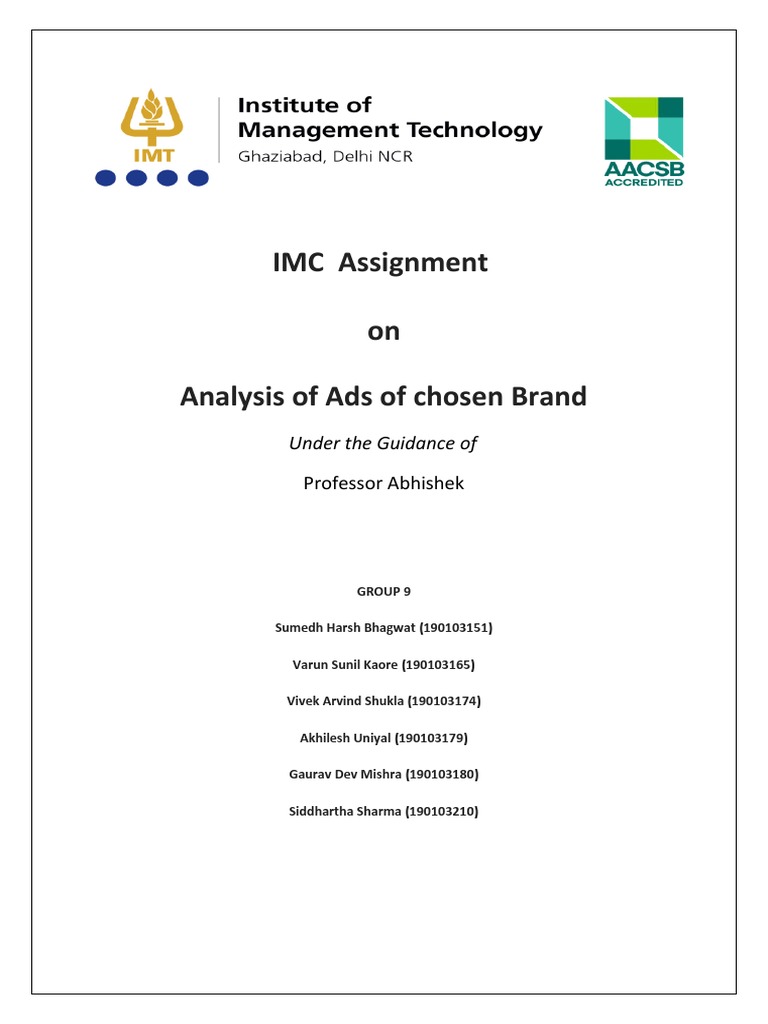 IMT

Institute of
Management Technology
Ghaziabad, Delhi NCR

AACSB
ACCREDITED

IMC Assignment

on

Analysis of Ads of chosen Brand

Under the Guidance of

Professor Abhishek

GROUP 9

Sumedh Harsh Bhagwat (190103151)

Varun Sunil Kaore (190103165)

Vivek Arvind Shukla (190103174)

Akhilesh Uniyal (190103179)

Gaurav Dev Mishra (190103180)

Siddhartha Sharma (190103210)